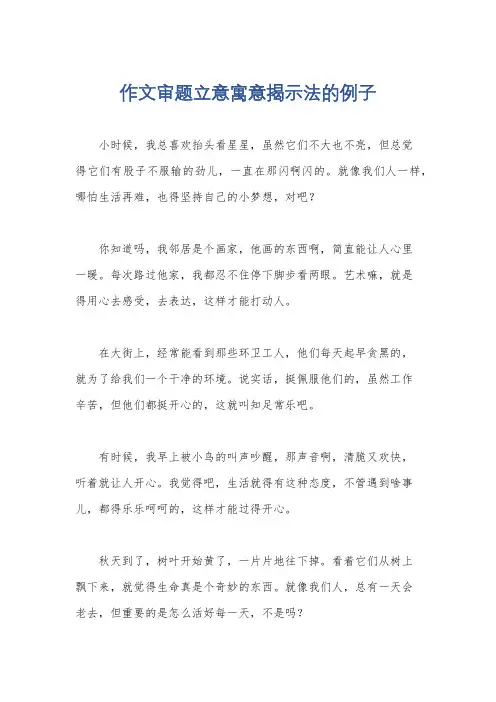 作文审题立意寓意揭示法的例子

小时候，我总喜欢抬头看星星，虽然它们不大也不亮，但总觉得它们有股子不服输的劲儿，一直在那闪啊闪的。就像我们人一样，哪怕生活再难，也得坚持自己的小梦想，对吧？

你知道吗，我邻居是个画家，他画的东西啊，简直能让人心里一暖。每次路过他家，我都忍不住停下脚步看两眼。艺术嘛，就是得用心去感受，去表达，这样才能打动人。

在大街上，经常能看到那些环卫工人，他们每天起早贪黑的，就为了给我们一个干净的环境。说实话，挺佩服他们的，虽然工作辛苦，但他们都挺开心的，这就叫知足常乐吧。

有时候，我早上被小鸟的叫声吵醒，那声音啊，清脆又欢快，听着就让人开心。我觉得吧，生活就得有这种态度，不管遇到啥事儿，都得乐乐呵呵的，这样才能过得开心。

秋天到了，树叶开始黄了，一片片地往下掉。看着它们从树上飘下来，就觉得生命真是个奇妙的东西。就像我们人，总有一天会老去，但重要的是怎么活好每一天，不是吗？